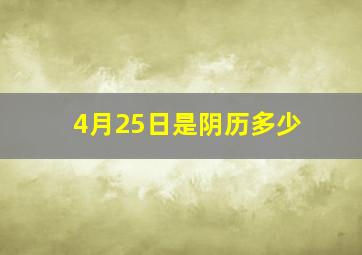 4月25日是阴历多少